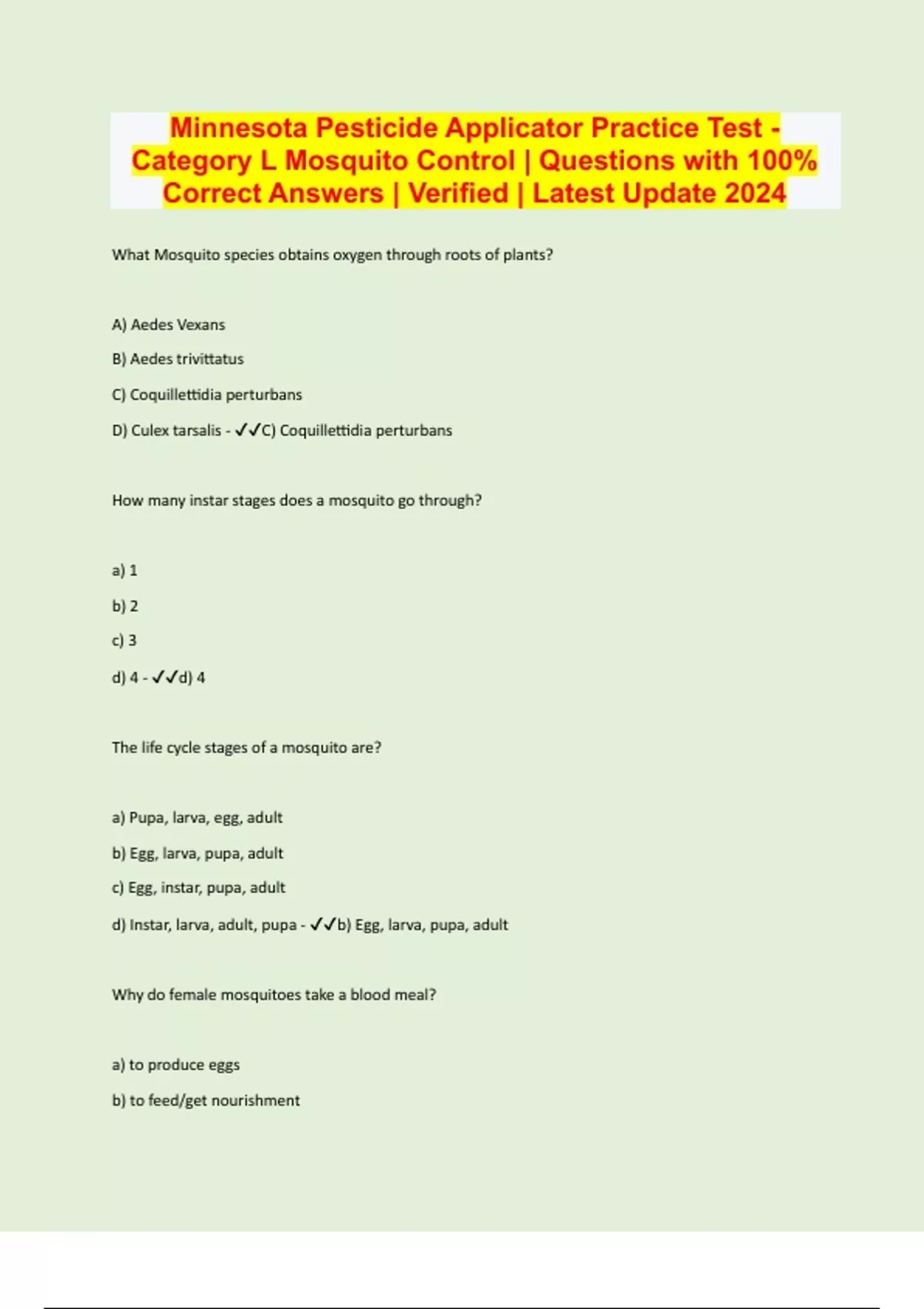 Minnesota Pesticide Applicator Practice Test - Category L Mosquito Control | Questions with 100% Correct Answers | Verified | Latest Update 2024

What Mosquito species obtains oxygen through roots of plants?

A) Aedes Vexans

B) Aedes trivittatus

C) Coquillettidia perturbans

D) Culex tarsalis - ✓✓C) Coquillettidia perturbans

How many instar stages does a mosquito go through?

a) 1

b) 2

c) 3

d) 4 - ✓✓d) 4

The life cycle stages of a mosquito are?

a) Pupa, larva, egg, adult

b) Egg, larva, pupa, adult

c) Egg, instar, pupa, adult

d) Instar, larva, adult, pupa - ✓✓b) Egg, larva, pupa, adult

Why do female mosquitoes take a blood meal?

a) to produce eggs

b) to feed/get nourishment